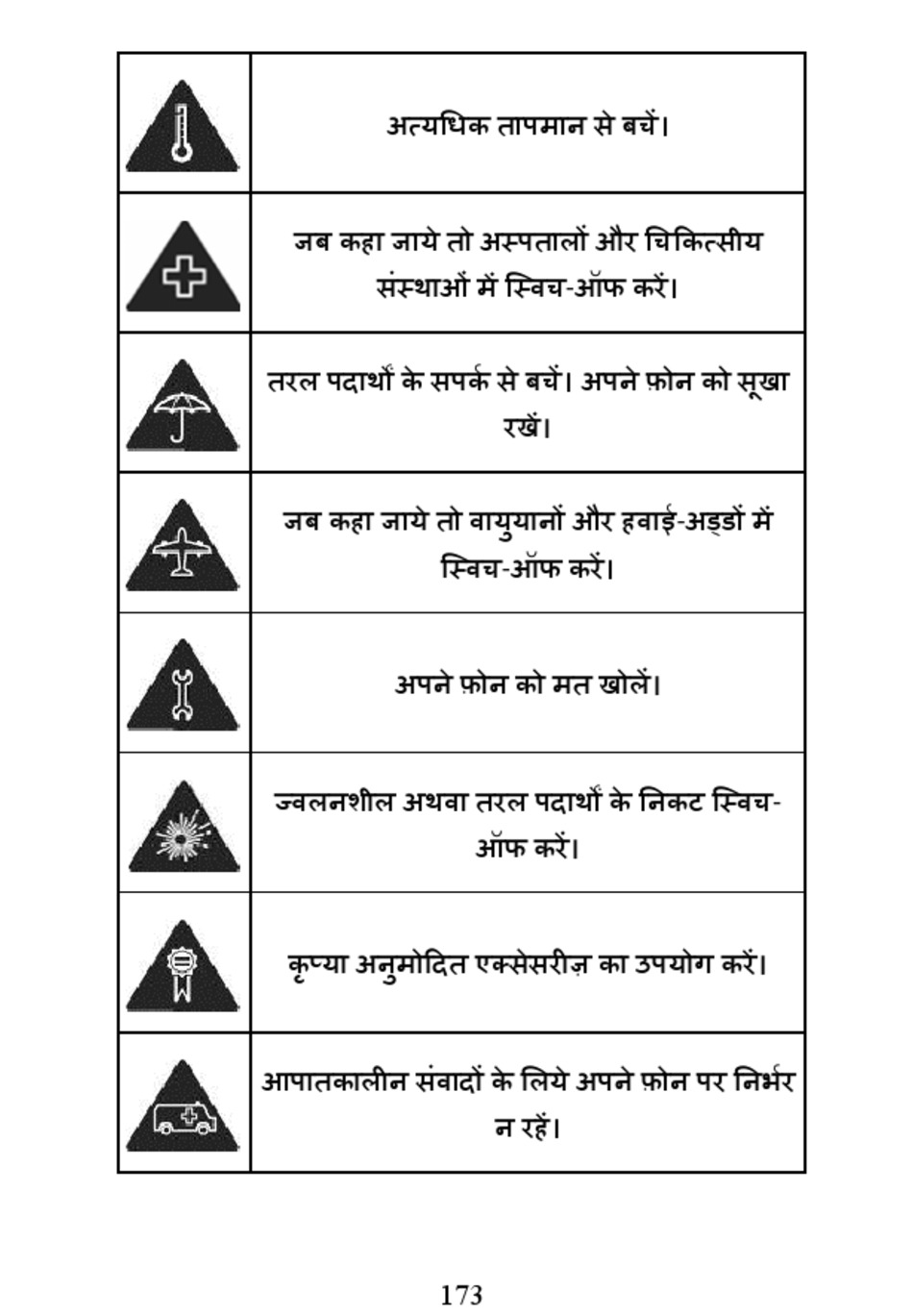 |  |  |
|---|---|
|  | अत्यधिक तापमान से बचें। |
|  | जब कहा जाये तो अस्पतालों और चिकित्सीय संस्थाओं में स्विच-ऑफ करें। |
|  | तरल पदार्थों के सपर्क से बचें। अपने फ़ोन को सूखा रखें। |
|  | जब कहा जाये तो वायुयानों और हवाई-अड्डों में स्विच-ऑफ करें। |
|  | अपने फ़ोन को मत खोलें। |
|  | ज्वलनशील अथवा तरल पदार्थों के निकट स्विच-ऑफ करें। |
|  | कृप्या अनुमोदित एक्सेसरीज़ का उपयोग करें। |
|  | आपातकालीन संवादों के लिये अपने फ़ोन पर निर्भर न रहें। |

173